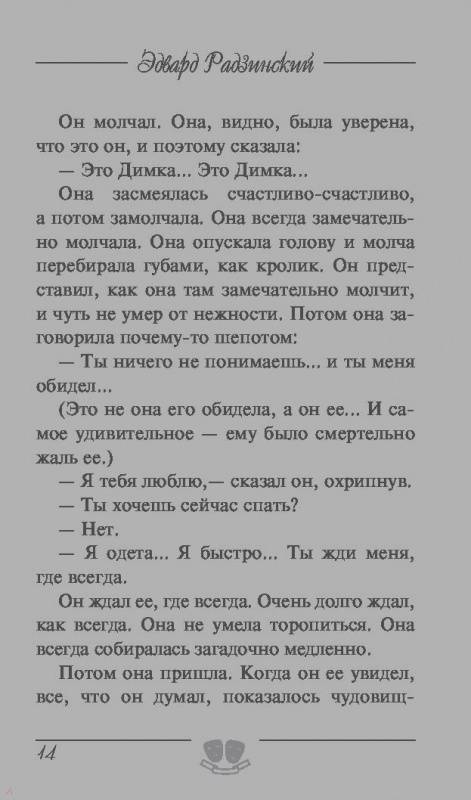 Эдвард Радзинский

Он молчал. Она, видно, была уверена, что это он, и поэтому сказала:

— Это Димка... Это Димка...

Она засмеялась счастливо-счастливо, а потом замолчала. Она всегда замечательно молчала. Она опускала голову и молча перебирала губами, как кролик. Он представил, как она там замечательно молчит, и чуть не умер от нежности. Потом она заговорила почему-то шепотом:

— Ты ничего не понимаешь... и ты меня обидел...

(Это не она его обидела, а он ее... И самое удивительное — ему было смертельно жаль ее.)

— Я тебя люблю,— сказал он, охрипнув.

— Ты хочешь сейчас спать?

— Нет.

— Я одета... Я быстро... Ты жди меня, где всегда.

Он ждал ее, где всегда. Очень долго ждал, как всегда. Она не умела торопиться. Она всегда собиралась загадочно медленно.

Потом она пришла. Когда он ее увидел, все, что он думал, показалось чудовищ-

14